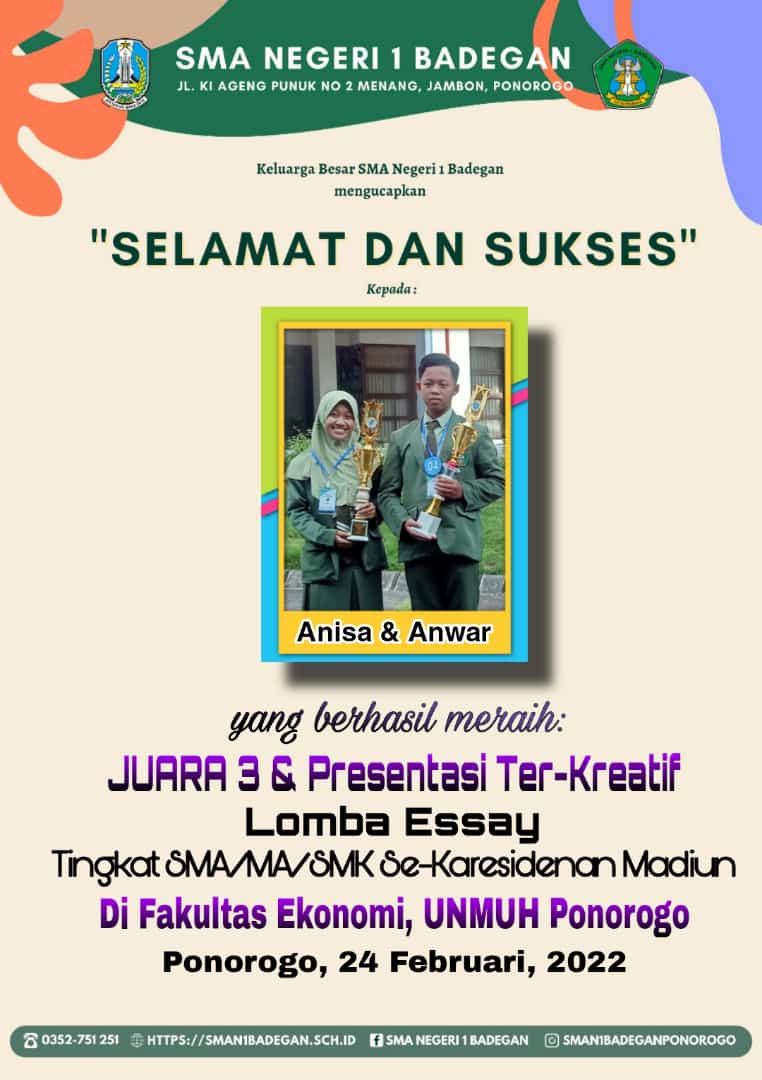 SMA NEGERI 1 BADEGAN
JL. KI AGENG PUNUK NO 2 MENANG, JAMBON, PONOROGO

Keluarga Besar SMA Negeri 1 Badegan
mengucapkan

"SELAMAT DAN SUKSES"

Kepada :

Anisa & Anwar

yang berhasil meraih:

JUARA 3 & Presentasi Ter-Kreatif

Lomba Essay

Tingkat SMA/MA/SMK Se-Karesidenan Madiun

Di Fakultas Ekonomi, UNMUH Ponorogo

Ponorogo, 24 Februari, 2022

0352-751 251 HTTPS://SMAN1BADEGAN.SCH.ID SMA NEGERI 1 BADEGAN SMAN1BADEGANPONOROGO